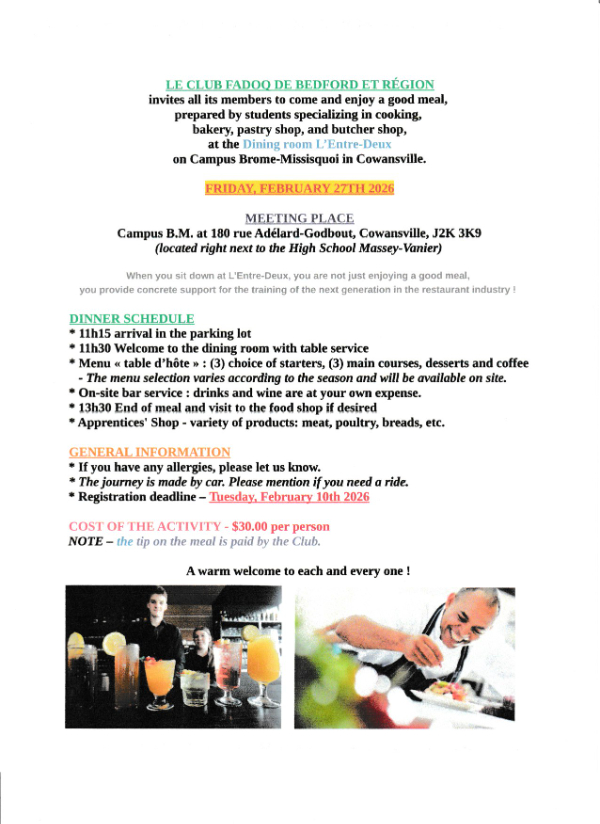 LE CLUB FADOQ DE BEDFORD ET RÉGION
invites all its members to come and enjoy a good meal,
prepared by students specializing in cooking,
bakery, pastry shop, and butcher shop,
at the Dining room L'Entre-Deux
on Campus Brome-Missisquoi in Cowansville.

FRIDAY, FEBRUARY 27TH 2026

MEETING PLACE
Campus B.M. at 180 rue Adélard-Godbout, Cowansville, J2K 3K9
(located right next to the High School Massey-Vanier)

When you sit down at L'Entre-Deux, you are not just enjoying a good meal, you provide concrete support for the training of the next generation in the restaurant industry !

DINNER SCHEDULE
* 11h15 arrival in the parking lot
* 11h30 Welcome to the dining room with table service
* Menu « table d'hôte » : (3) choice of starters, (3) main courses, desserts and coffee
- The menu selection varies according to the season and will be available on site.
* On-site bar service : drinks and wine are at your own expense.
* 13h30 End of meal and visit to the food shop if desired
* Apprentices' Shop - variety of products: meat, poultry, breads, etc.

GENERAL INFORMATION
* If you have any allergies, please let us know.
* The journey is made by car. Please mention if you need a ride.
* Registration deadline – Tuesday, February 10th 2026

COST OF THE ACTIVITY - $30.00 per person
NOTE – the tip on the meal is paid by the Club.

A warm welcome to each and every one !